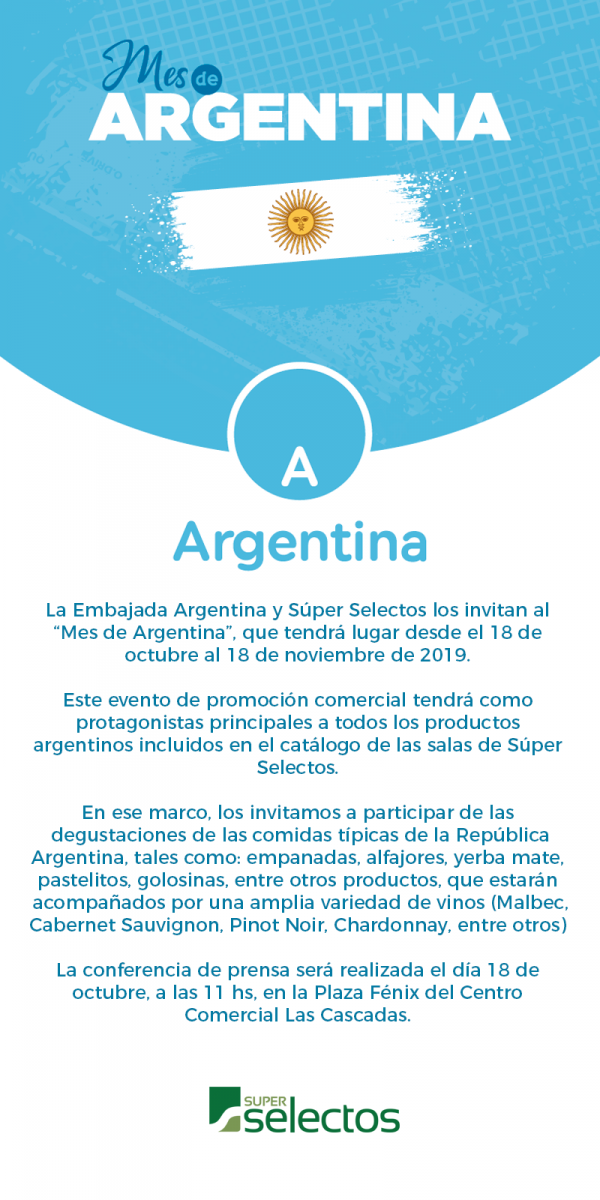 Mes de
ARGENTINA

A

Argentina

La Embajada Argentina y Súper Selectos los invitan al “Mes de Argentina”, que tendrá lugar desde el 18 de octubre al 18 de noviembre de 2019.

Este evento de promoción comercial tendrá como protagonistas principales a todos los productos argentinos incluidos en el catálogo de las salas de Súper Selectos.

En ese marco, los invitamos a participar de las degustaciones de las comidas típicas de la República Argentina, tales como: empanadas, alfajores, yerba mate, pastelitos, golosinas, entre otros productos, que estarán acompañados por una amplia variedad de vinos (Malbec, Cabernet Sauvignon, Pinot Noir, Chardonnay, entre otros)

La conferencia de prensa será realizada el día 18 de octubre, a las 11 hs, en la Plaza Fénix del Centro Comercial Las Cascadas.

SUPER
selectos